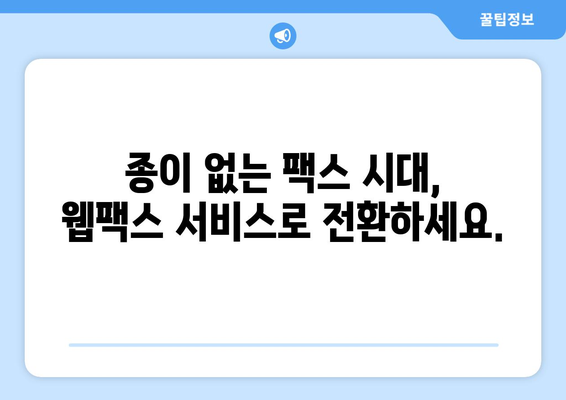 꿀팁정보

종이 없는 팩스 시대,
웹팩스 서비스로 전환하세요.